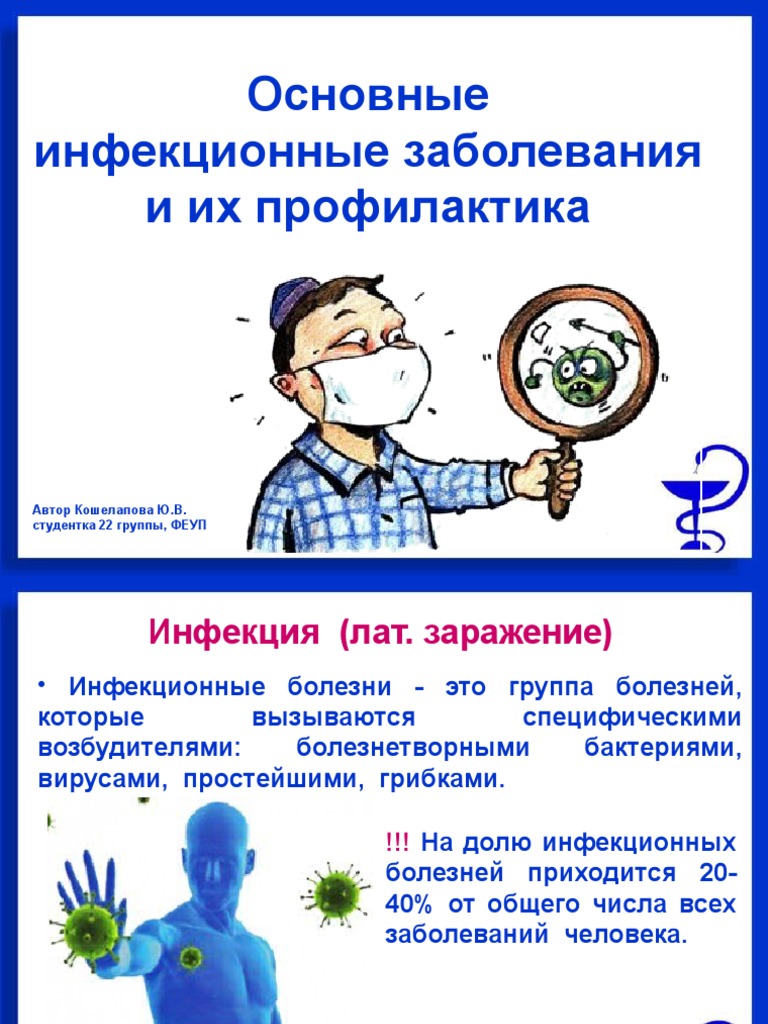 Основные инфекционные заболевания и их профилактика

Автор Кошелапова Ю.В.
студентка 22 группы, ФЕУП

Инфекция (лат. заражение)

• Инфекционные болезни - это группа болезней, которые вызываются специфическими возбудителями: болезнетворными бактериями, вирусами, простейшими, грибками.

!!! На долю инфекционных болезней приходится 20-40% от общего числа всех заболеваний человека.